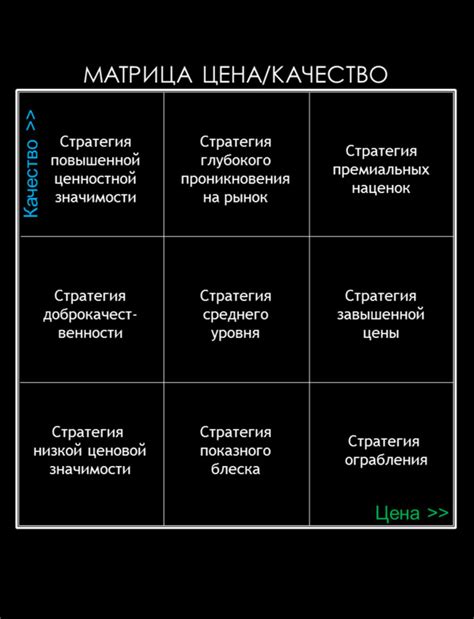 МАТРИЦА ЦЕНА/КАЧЕСТВО

Качество >>

| Стратегия повышенной ценностной значимости | Стратегия глубокого проникновения на рынок | Стратегия премиальных наценок |
|---|---|---|
| Стратегия доброкачественности | Стратегия среднего уровня | Стратегия завышенной цены |
| Стратегия низкой ценовой значимости | Стратегия показного блеска | Стратегия ограбления |

Цена >>